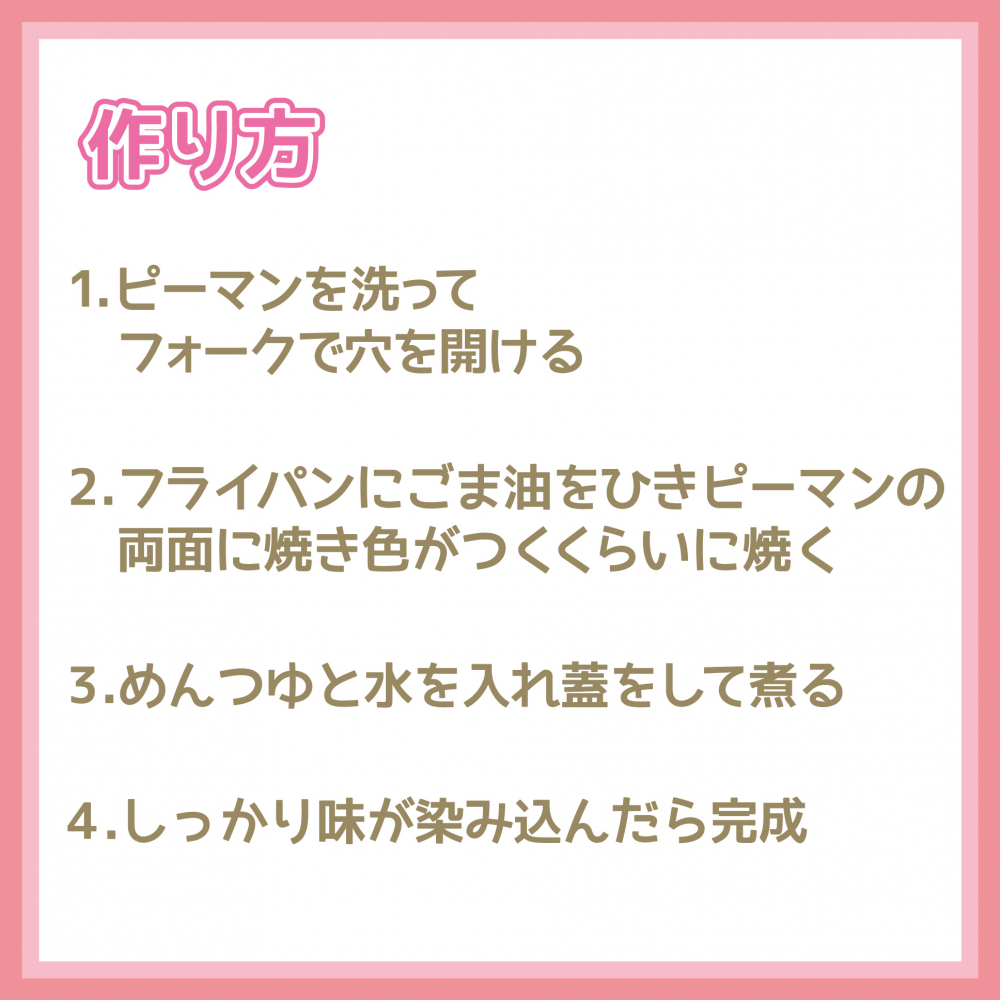 作り方

1.ピーマンを洗って
フォークで穴を開ける

2.フライパンにごま油をひきピーマンの
両面に焼き色がつくくらいに焼く

3.めんつゆと水を入れ蓋をして煮る

4.しっかり味が染み込んだら完成